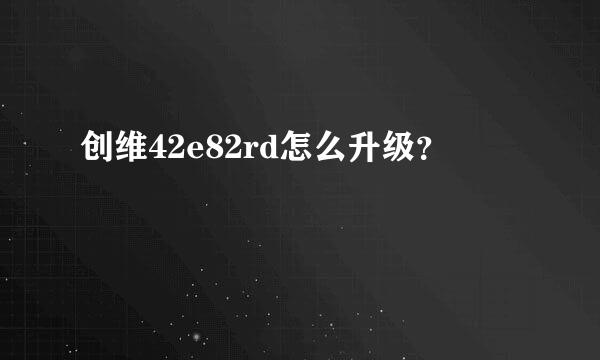 创维42e82rd怎么升级?